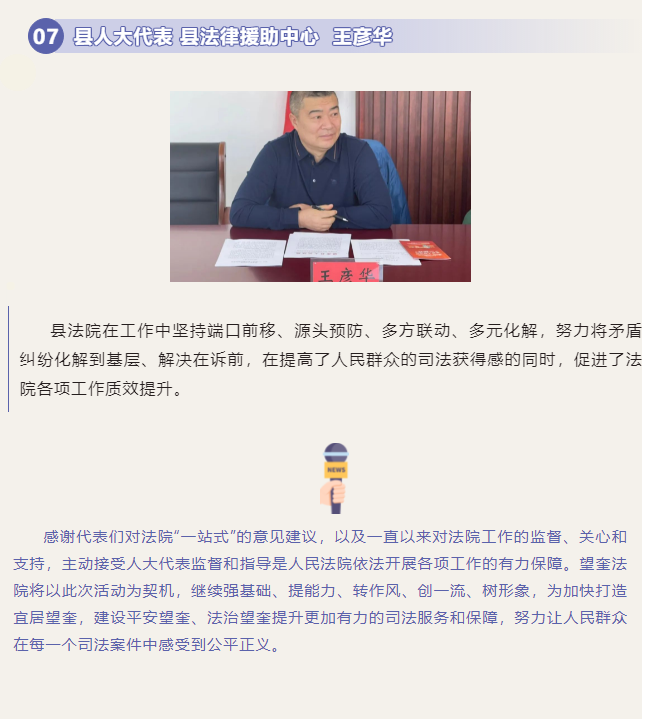 07 县人大代表 县法律援助中心 王彦华

王彦华

县法院在工作中坚持端口前移、源头预防、多方联动、多元化解，努力将矛盾纠纷化解到基层、解决在诉前，在提高了人民群众的司法获得感的同时，促进了法院各项工作质效提升。

NEWS

感谢代表们对法院“一站式”的意见建议，以及一直以来对法院工作的监督、关心和支持，主动接受人大代表监督和指导是人民法院依法开展各项工作的有力保障。望奎法院将以此次活动为契机，继续强基础、提能力、转作风、创一流、树形象，为加快打造宜居望奎，建设平安望奎、法治望奎提升更加有力的司法服务和保障，努力让人民群众在每一个司法案件中感受到公平正义。